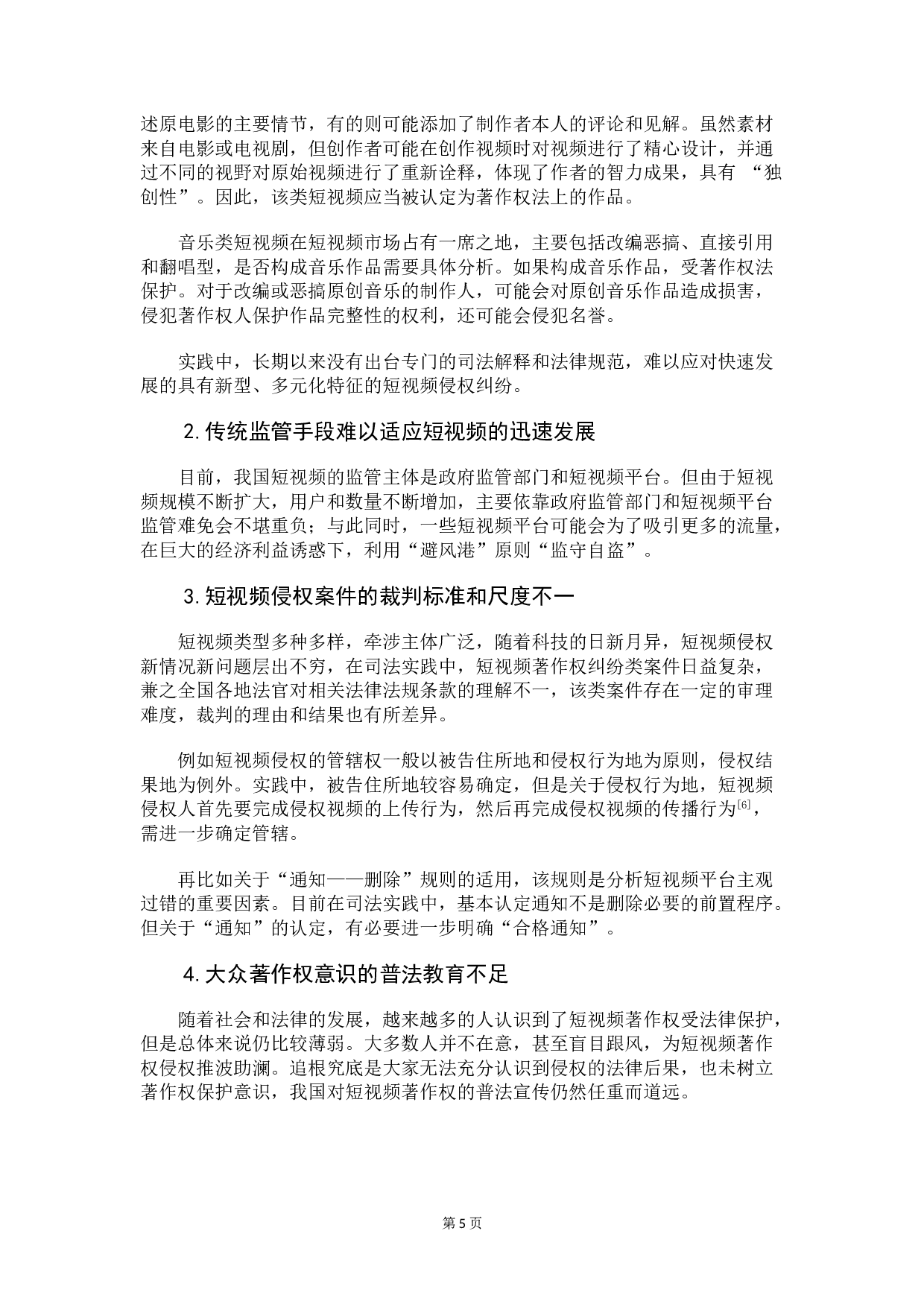 述原电影的主要情节，有的则可能添加了制作者本人的评论和见解。虽然素材来自电影或电视剧，但创作者可能在创作视频时对视频进行了精心设计，并通过不同的视野对原始视频进行了重新诠释，体现了作者的智力成果，具有 “独创性”。因此，该类短视频应当被认定为著作权法上的作品。

音乐类短视频在短视频市场占有一席之地，主要包括改编恶搞、直接引用和翻唱型，是否构成音乐作品需要具体分析。如果构成音乐作品，受著作权法保护。对于改编或恶搞原创音乐的制作人，可能会对原创音乐作品造成损害，侵犯著作权人保护作品完整性的权利，还可能会侵犯名誉。

实践中，长期以来没有出台专门的司法解释和法律规范，难以应对快速发展的具有新型、多元化特征的短视频侵权纠纷。

2. 传统监管手段难以适应短视频的迅速发展

目前，我国短视频的监管主体是政府监管部门和短视频平台。但由于短视频规模不断扩大，用户和数量不断增加，主要依靠政府监管部门和短视频平台监管难免会不堪重负；与此同时，一些短视频平台可能会为了吸引更多的流量，在巨大的经济利益诱惑下，利用“避风港”原则“监守自盗”。

3. 短视频侵权案件的裁判标准和尺度不一

短视频类型多种多样，牵涉主体广泛，随着科技的日新月异，短视频侵权新情况新问题层出不穷，在司法实践中，短视频著作权纠纷类案件日益复杂，兼之全国各地法官对相关法律法规条款的理解不一，该类案件存在一定的审理难度，裁判的理由和结果也有所差异。

例如短视频侵权的管辖权一般以被告住所地和侵权行为地为原则，侵权结果地为例外。实践中，被告住所地较容易确定，但是关于侵权行为地，短视频侵权人首先要完成侵权视频的上传行为，然后再完成侵权视频的传播行为$^{[6]}$，需进一步确定管辖。

再比如关于“通知——删除”规则的适用，该规则是分析短视频平台主观过错的重要因素。目前在司法实践中，基本认定通知不是删除必要的前置程序。但关于“通知”的认定，有必要进一步明确“合格通知”。

4. 大众著作权意识的普法教育不足

随着社会和法律的发展，越来越多的人认识到了短视频著作权受法律保护，但是总体来说仍比较薄弱。大多数人并不在意，甚至盲目跟风，为短视频著作权侵权推波助澜。追根究底是大家无法充分认识到侵权的法律后果，也未树立著作权保护意识，我国对短视频著作权的普法宣传仍然任重而道远。

第 5 页